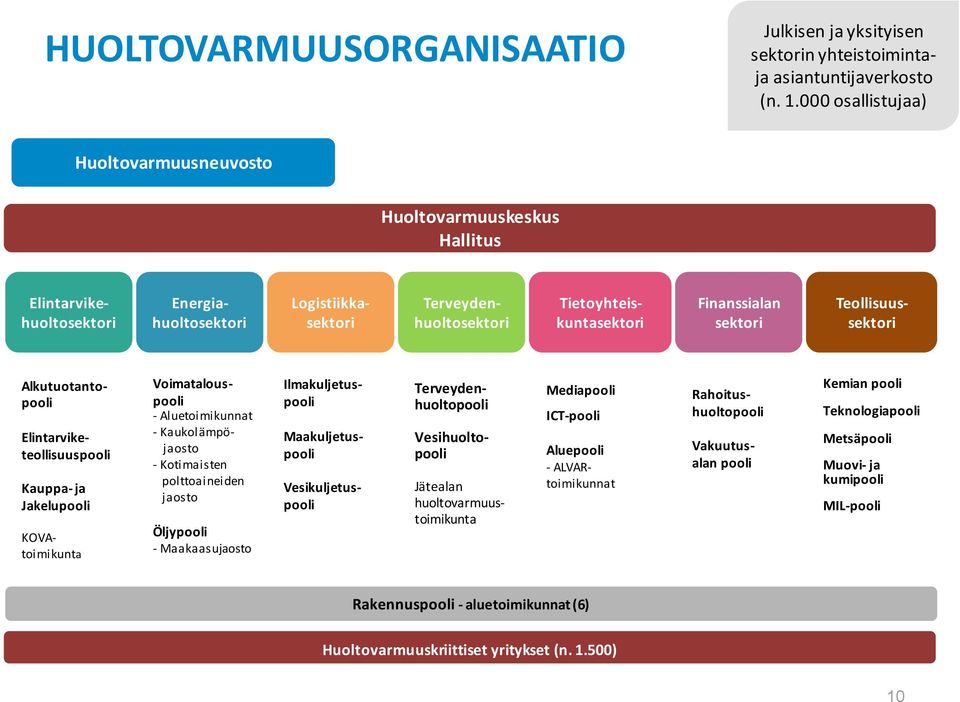 HUOLTOVARMUUSORGANISAATIO

Julkisen ja yksityisen sektorin yhteistoiminta- ja asiantuntijaverkosto (n. 1.000 osallistujaa)

Huoltovarmuusneuvosto

Huoltovarmuuskeskus
Hallitus

Elintarvikehuoltosektori

Energiahuoltosektori

Logistiikkasektori

Terveydenhuoltosektori

Tietoyhteiskuntasektori

Finanssialan sektori

Teollisuussektori

Alkutuotantopooli

Elintarviketeollisuuspooli

Kauppa- ja Jakelupooli

KOVA-toimikunta

Voimatalouspooli
- Aluetoimikunnat
- Kaukolämpöjaosto
- Kotimaisten polttoaineiden jaosto

Öljypooli
- Maakaasujaosto

Ilmakuljetuspooli

Maakuljetuspooli

Vesikuljetuspooli

Terveydenhuoltopooli

Vesihuoltopooli

Jätealan huoltovarmuustoimikunta

Mediapooli

ICT-pooli

Aluepooli
- ALVAR-toimikunnat

Rahoitushuoltopooli

Vakuutusalan pooli

Kemian pooli

Teknologiapooli

Metsäpooli

Muovi- ja kumipooli

MIL-pooli

Rakennuspooli - aluetoimikunnat (6)

Huoltovarmuuskriittiset yritykset (n. 1.500)

10